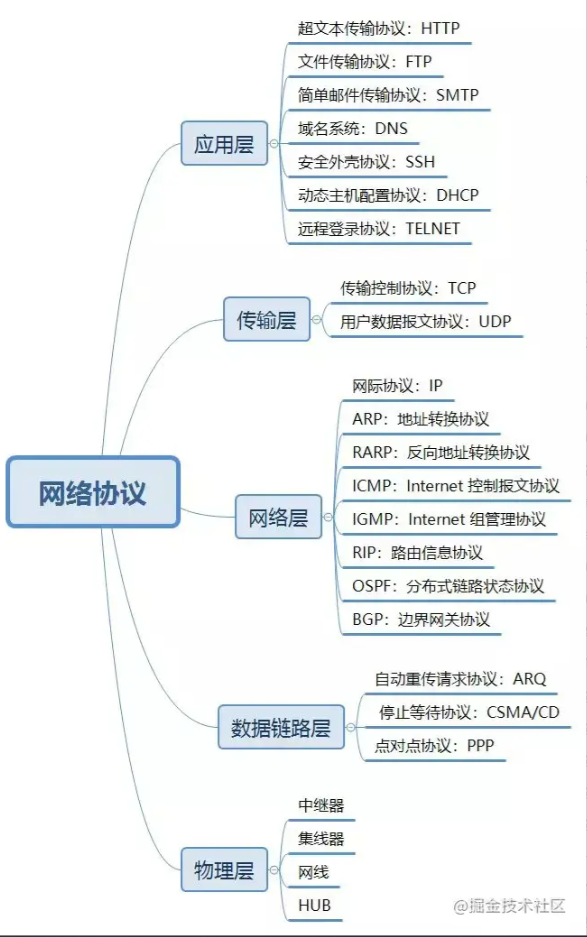 网络协议

应用层
超文本传输协议：HTTP
文件传输协议：FTP
简单邮件传输协议：SMTP
域名系统：DNS
安全外壳协议：SSH
动态主机配置协议：DHCP
远程登录协议：TELNET

传输层
传输控制协议：TCP
用户数据报文协议：UDP

网络层
网际协议：IP
ARP：地址转换协议
RARP：反向地址转换协议
ICMP：Internet 控制报文协议
IGMP：Internet 组管理协议
RIP：路由信息协议
OSPF：分布式链路状态协议
BGP：边界网关协议

数据链路层
自动重传请求协议：ARQ
停止等待协议：CSMA/CD
点对点协议：PPP

物理层
中继器
集线器
网线
HUB

@掘金技术社区